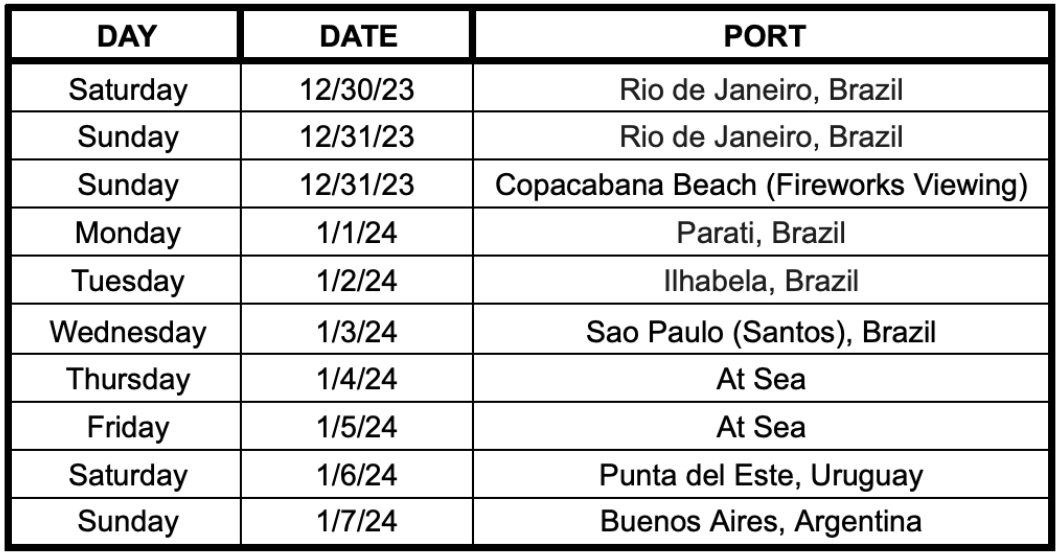 | DAY | DATE | PORT |
|---|---|---|
| Saturday | 12/30/23 | Rio de Janeiro, Brazil |
| Sunday | 12/31/23 | Rio de Janeiro, Brazil |
| Sunday | 12/31/23 | Copacabana Beach (Fireworks Viewing) |
| Monday | 1/1/24 | Parati, Brazil |
| Tuesday | 1/2/24 | Ilhabela, Brazil |
| Wednesday | 1/3/24 | Sao Paulo (Santos), Brazil |
| Thursday | 1/4/24 | At Sea |
| Friday | 1/5/24 | At Sea |
| Saturday | 1/6/24 | Punta del Este, Uruguay |
| Sunday | 1/7/24 | Buenos Aires, Argentina |